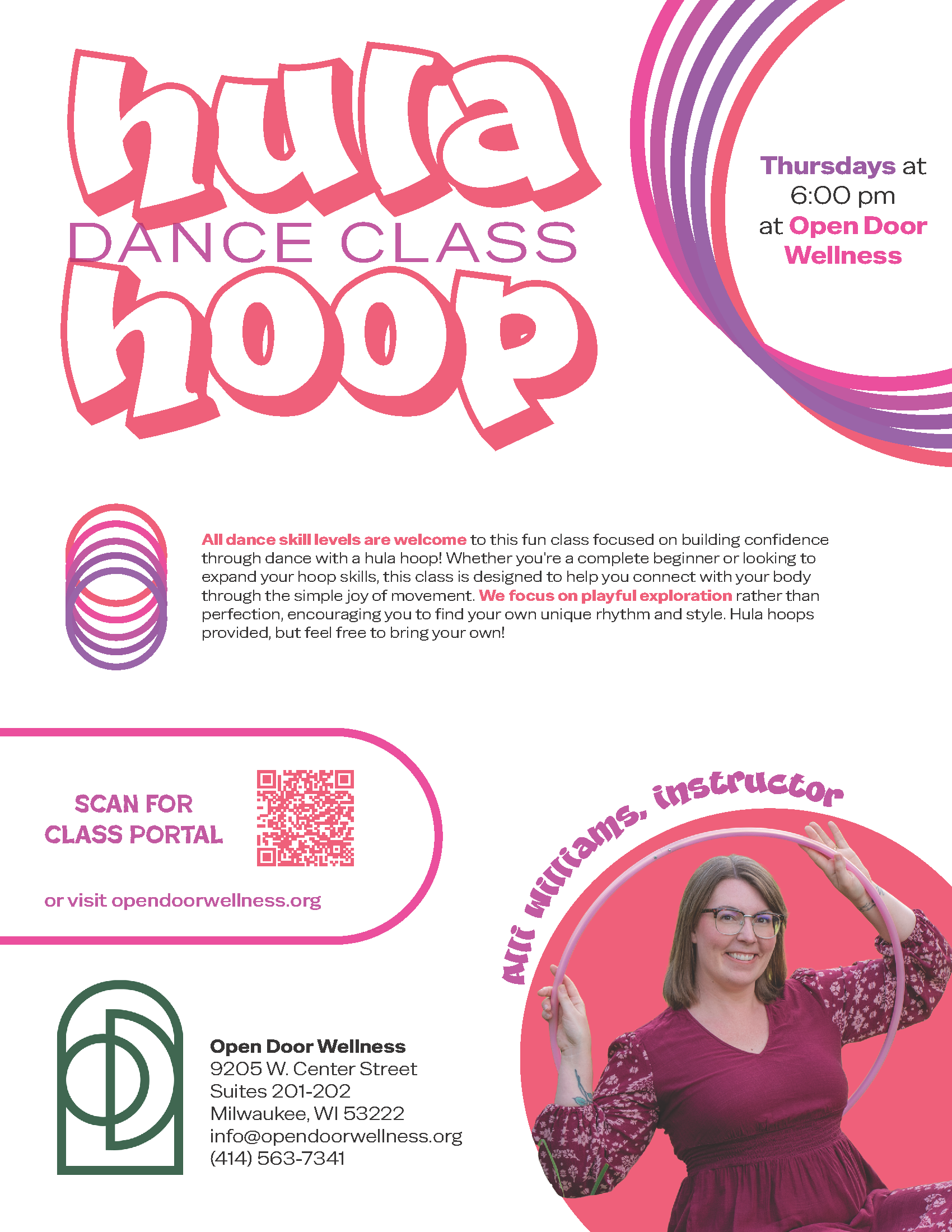 hula
DANCE CLASS
hoop

Thursdays at 6:00 pm at Open Door Wellness

All dance skill levels are welcome to this fun class focused on building confidence through dance with a hula hoop! Whether you're a complete beginner or looking to expand your hoop skills, this class is designed to help you connect with your body through the simple joy of movement. We focus on playful exploration rather than perfection, encouraging you to find your own unique rhythm and style. Hula hoops provided, but feel free to bring your own!

SCAN FOR CLASS PORTAL

or visit opendoorwellness.org

Alli Williams, instructor

Open Door Wellness
9205 W. Center Street
Suites 201-202
Milwaukee, WI 53222
info@opendoorwellness.org
(414) 563-7341